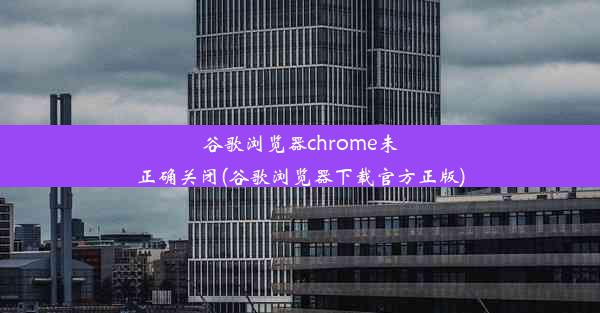 谷歌浏览器chrome未正确关闭(谷歌浏览器下载官方正版)